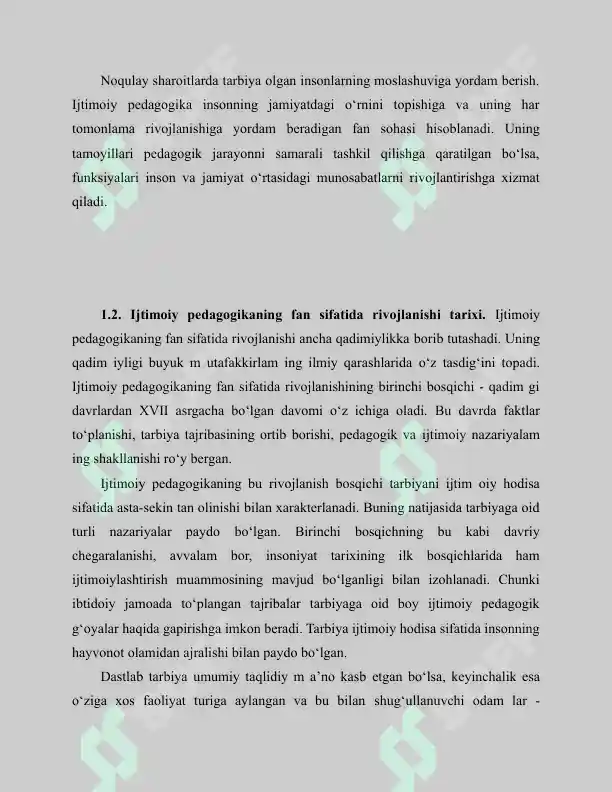 Noqulay sharoitlarda tarbiya olgan insonlarning moslashuviga yordam berish. Ijtimoiy pedagogika insonning jamiyatdagi o'rnini topishiga va uning har tomonlama rivojlanishiga yordam beradigan fan sohasi hisoblanadi. Uning tamoyillari pedagogik jarayonni samarali tashkil qilishga qaratilgan bo'lsa, funksiyalari inson va jamiyat o'rtasidagi munosabatlarni rivojlantirishga xizmat qiladi.

1.2. Ijtimoiy pedagogikaning fan sifatida rivojlanishi tarixi. Ijtimoiy pedagogikaning fan sifatida rivojlanishi ancha qadimiylikka borib tutashadi. Uning qadim iyligi buyuk m utafakkirlam ing ilmiy qarashlarida o'z tasdig'ini topadi. Ijtimoiy pedagogikaning fan sifatida rivojlanishining birinchi bosqichi - qadim gi davrlardan XVII asrgacha bo'lgan davomi o'z ichiga oladi. Bu davrda faktlar to'planishi, tarbiya tajribasining ortib borishi, pedagogik va ijtimoiy nazariyalam ing shakllanishi ro'y bergan.

Ijtimoiy pedagogikaning bu rivojlanish bosqichi tarbiyani ijtim oiy hodisa sifatida asta-sekin tan olinishi bilan xarakterlanadi. Buning natijasida tarbiyaga oid turli nazariyalar paydo bo'lgan. Birinchi bosqichning bu kabi davriy chegaralanishi, avvalam bor, insoniyat tarixining ilk bosqichlarida ham ijtimoiylashtirish muammosining mavjud bo'lganligi bilan izohlanadi. Chunki ibtidoiy jamoada to'plangan tajribalar tarbiyaga oid boy ijtimoiy pedagogik g'oyalar haqida gapirishga imkon beradi. Tarbiya ijtimoiy hodisa sifatida insonning hayvonot olamidan ajralishi bilan paydo bo'lgan.

Dastlab tarbiya umumiy taqlidiy m a'no kasb etgan bo'lsa, keyinchalik esa o'ziga xos faoliyat turiga aylangan va bu bilan shug'ullanuvchi odam lar -